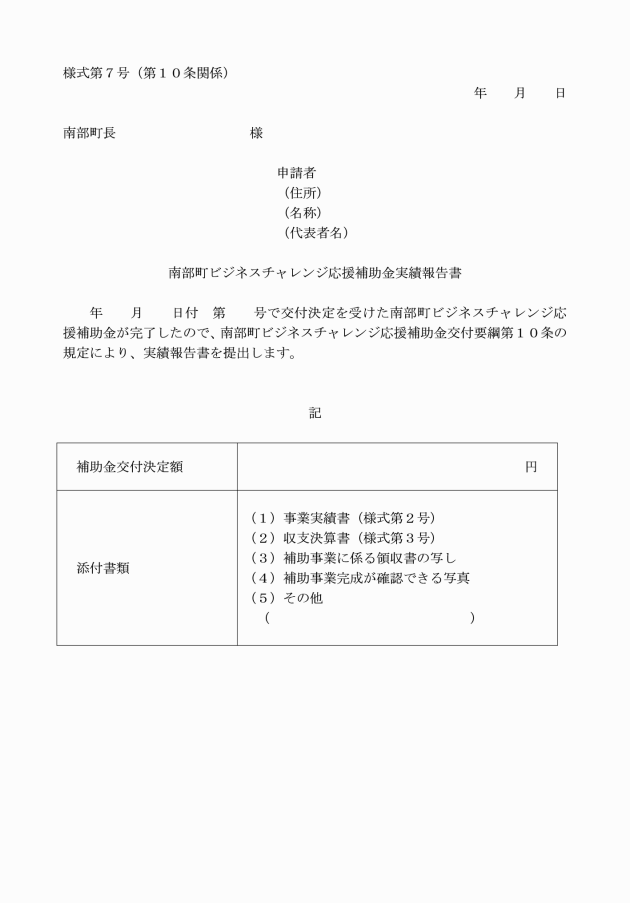 様式第７号（第１０条関係）

年　　月　　日

南部町長　　　　　　　　　様

申請者
（住所）
（名称）
（代表者名）

南部町ビジネスチャレンジ応援補助金実績報告書

年　　月　　日付　第　　号で交付決定を受けた南部町ビジネスチャレンジ応援補助金が完了したので、南部町ビジネスチャレンジ応援補助金交付要綱第１０条の規定により、実績報告書を提出します。

記

| 補助金交付決定額 | 円 |
|---|---|
| 添付書類 | （１）事業実績書（様式第２号）<br>（２）収支決算書（様式第３号）<br>（３）補助事業に係る領収書の写し<br>（４）補助事業完成が確認できる写真<br>（５）その他<br>（　　　　　　　　　　　　　　） |